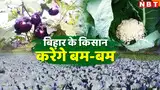 NBT

बिहार के किसान
करेंगे बम-बम